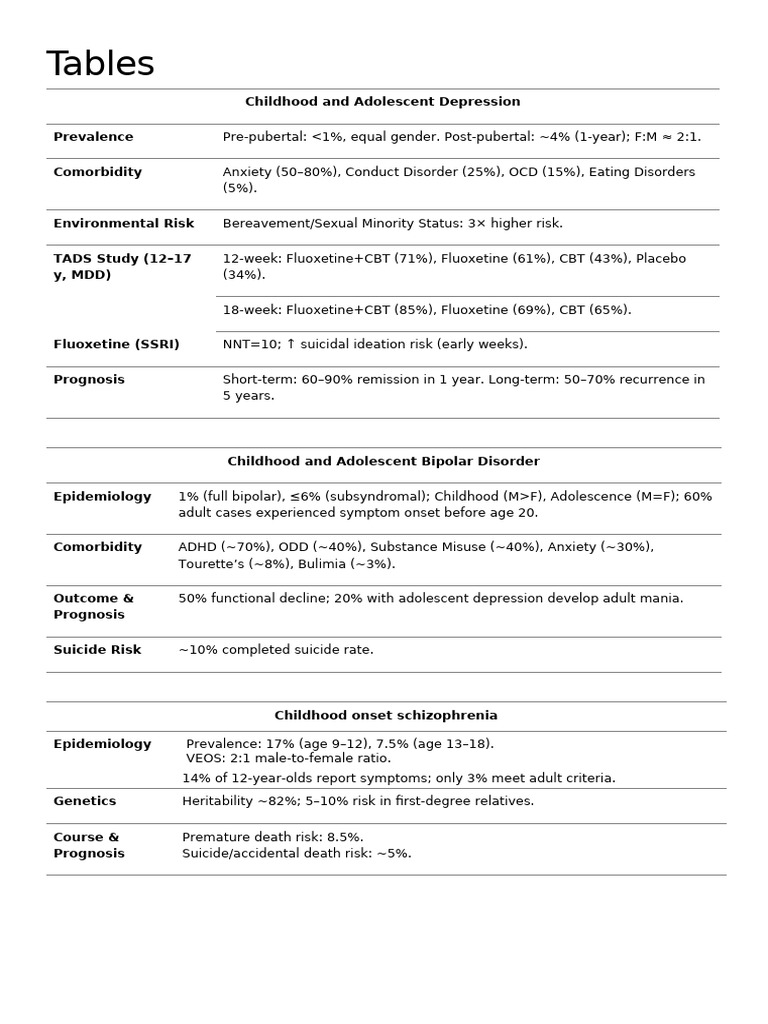 Tables

| Childhood and Adolescent Depression | |
|---|---|
| Prevalence | Pre-pubertal: <1%, equal gender. Post-pubertal: ~4% (1-year); F:M ≈ 2:1. |
| Comorbidity | Anxiety (50–80%), Conduct Disorder (25%), OCD (15%), Eating Disorders (5%). |
| Environmental Risk | Bereavement/Sexual Minority Status: 3× higher risk. |
| TADS Study (12–17 y, MDD) | 12-week: Fluoxetine+CBT (71%), Fluoxetine (61%), CBT (43%), Placebo (34%). |
| | 18-week: Fluoxetine+CBT (85%), Fluoxetine (69%), CBT (65%). |
| Fluoxetine (SSRI) | NNT=10; ↑ suicidal ideation risk (early weeks). |
| Prognosis | Short-term: 60–90% remission in 1 year. Long-term: 50–70% recurrence in 5 years. |

| Childhood and Adolescent Bipolar Disorder | |
|---|---|
| Epidemiology | 1% (full bipolar), ≤6% (subsyndromal); Childhood (M>F), Adolescence (M=F); 60% adult cases experienced symptom onset before age 20. |
| Comorbidity | ADHD (~70%), ODD (~40%), Substance Misuse (~40%), Anxiety (~30%), Tourette's (~8%), Bulimia (~3%). |
| Outcome & Prognosis | 50% functional decline; 20% with adolescent depression develop adult mania. |
| Suicide Risk | ~10% completed suicide rate. |

| Childhood onset schizophrenia | |
|---|---|
| Epidemiology | Prevalence: 17% (age 9–12), 7.5% (age 13–18). VEOS: 2:1 male-to-female ratio. 14% of 12-year-olds report symptoms; only 3% meet adult criteria. |
| Genetics | Heritability ~82%; 5–10% risk in first-degree relatives. |
| Course & Prognosis | Premature death risk: 8.5%. Suicide/accidental death risk: ~5%. |